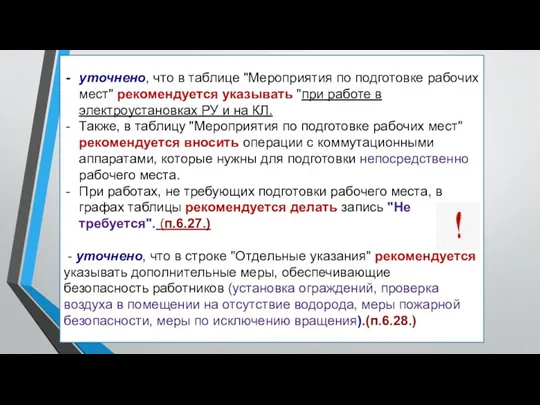 - уточнено, что в таблице "Мероприятия по подготовке рабочих мест" рекомендуется указывать "при работе в электроустановках РУ и на КЛ.
- Также, в таблицу "Мероприятия по подготовке рабочих мест" рекомендуется вносить операции с коммутационными аппаратами, которые нужны для подготовки непосредственно рабочего места.
- При работах, не требующих подготовки рабочего места, в графах таблицы рекомендуется делать запись "Не требуется". (п.6.27.)

!

- уточнено, что в строке "Отдельные указания" рекомендуется указывать дополнительные меры, обеспечивающие безопасность работников (установка ограждений, проверка воздуха в помещении на отсутствие водорода, меры пожарной безопасности, меры по исключению вращения).(п.6.28.)